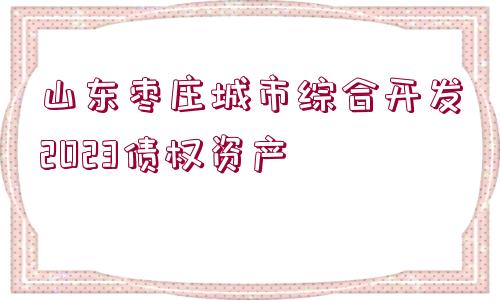 山东枣庄城市综合开发2023债权资产